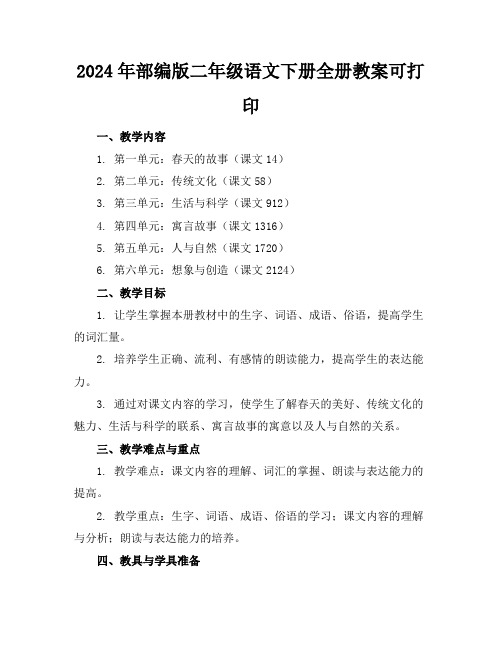 2024年部编版二年级语文下册全册教案可打印

一、教学内容

1. 第一单元：春天的故事（课文14）

2. 第二单元：传统文化（课文58）

3. 第三单元：生活与科学（课文912）

4. 第四单元：寓言故事（课文1316）

5. 第五单元：人与自然（课文1720）

6. 第六单元：想象与创造（课文2124）

二、教学目标

1. 让学生掌握本册教材中的生字、词语、成语、俗语，提高学生的词汇量。

2. 培养学生正确、流利、有感情的朗读能力，提高学生的表达能力。

3. 通过对课文内容的学习，使学生了解春天的美好、传统文化的魅力、生活与科学的联系、寓言故事的寓意以及人与自然的关系。

三、教学难点与重点

1. 教学难点：课文内容的理解、词汇的掌握、朗读与表达能力的提高。

2. 教学重点：生字、词语、成语、俗语的学习；课文内容的理解与分析；朗读与表达能力的培养。

四、教具与学具准备